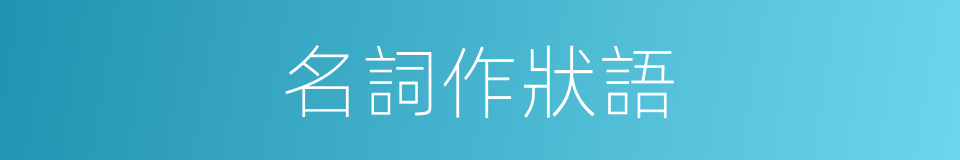 名詞作狀語